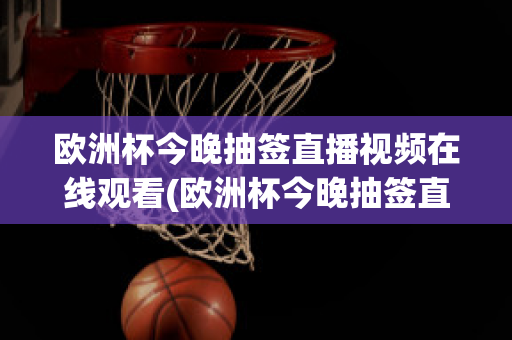 欧洲杯今晚抽签直播视频在线观看(欧洲杯今晚抽签直